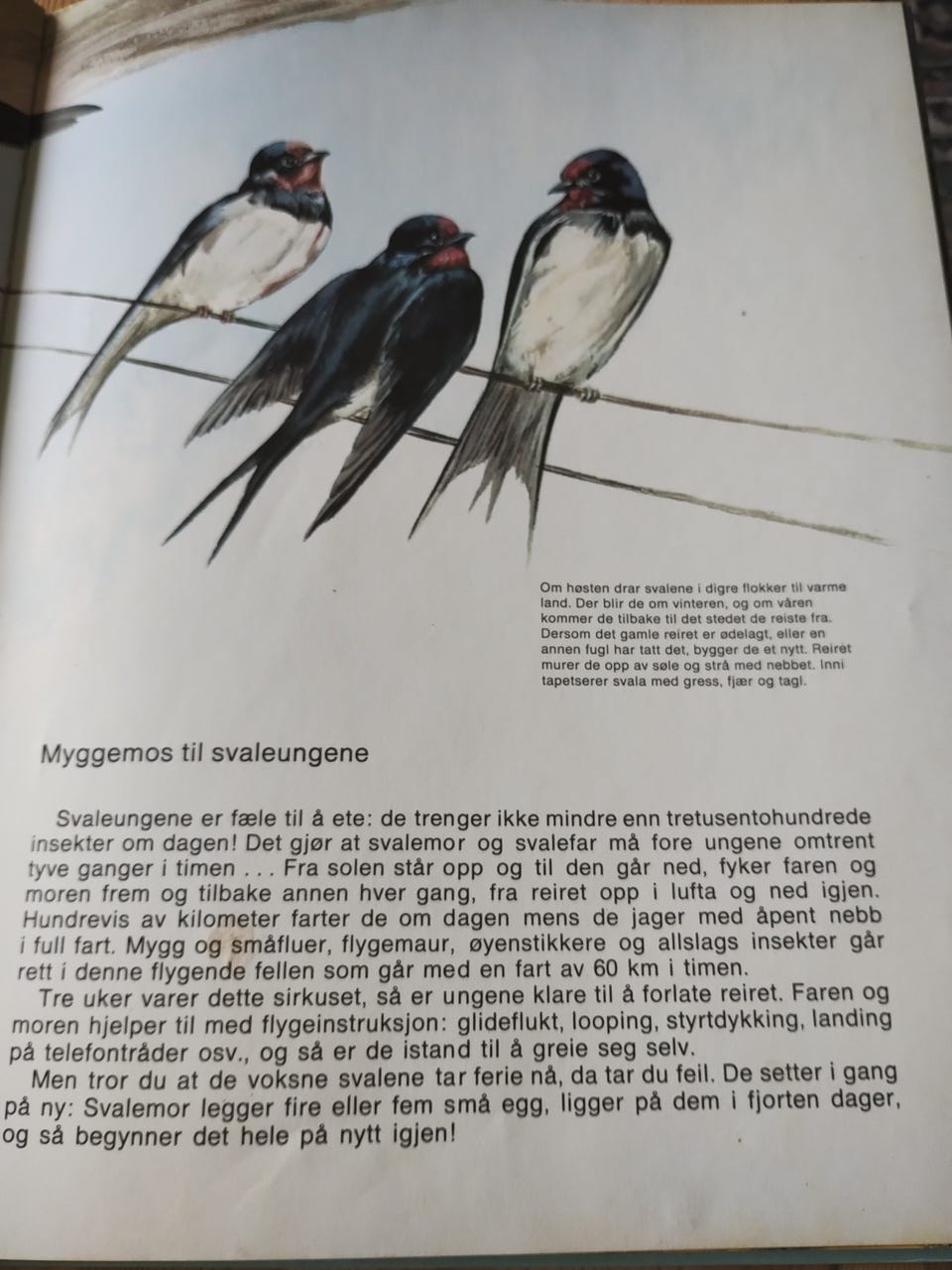 Om høsten drar svalene i digre flokker til varme land. Der blir de om vinteren, og om våren kommer de tilbake til det stedet de reiste fra. Dersom det gamle reiret er ødelagt, eller en annen fugl har tatt det, bygger de et nytt. Reiret murer de opp av søle og strå med nebbet. Inni tapetserer svala med gress, fjær og tagl.

Myggemos til svaleungene

Svaleungene er fæle til å ete: de trenger ikke mindre enn tretusentohundrede insekter om dagen! Det gjør at svalemor og svalefar må fore ungene omtrent tyve ganger i timen . . . Fra solen står opp og til den går ned, fyker faren og moren frem og tilbake annen hver gang, fra reiret opp i lufta og ned igjen. Hundrevis av kilometer farter de om dagen mens de jager med åpent nebb i full fart. Mygg og småfluer, flygemaur, øyenstikkere og allslags insekter går rett i denne flygende fellen som går med en fart av 60 km i timen.

Tre uker varer dette sirkuset, så er ungene klare til å forlate reiret. Faren og moren hjelper til med flygeinstruksjon: glideflukt, looping, styrtdykking, landing på telefontråder osv., og så er de istand til å greie seg selv.

Men tror du at de voksne svalene tar ferie nå, da tar du feil. De setter i gang på ny: Svalemor legger fire eller fem små egg, ligger på dem i fjorten dager, og så begynner det hele på nytt igjen!